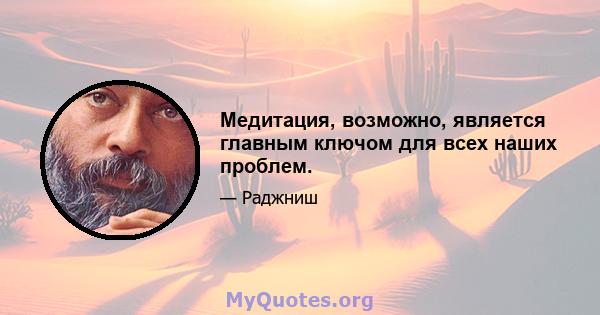 Медитация, возможно, является главным ключом для всех наших проблем.

— Раджниш

MyQuotes.org